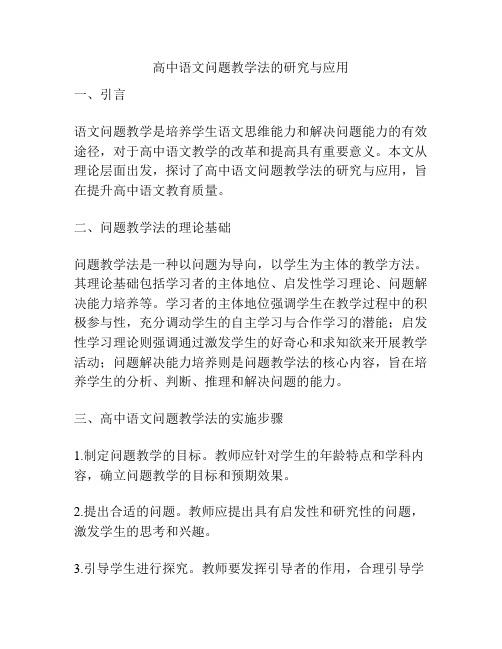 高中语文问题教学法的研究与应用

一、引言

语文问题教学是培养学生语文思维能力和解决问题能力的有效途径，对于高中语文教学的改革和提高具有重要意义。本文从理论层面出发，探讨了高中语文问题教学法的研究与应用，旨在提升高中语文教育质量。

二、问题教学法的理论基础

问题教学法是一种以问题为导向，以学生为主体的教学方法。其理论基础包括学习者的主体地位、启发性学习理论、问题解决能力培养等。学习者的主体地位强调学生在教学过程中的积极参与性，充分调动学生的自主学习与合作学习的潜能；启发性学习理论则强调通过激发学生的好奇心和求知欲来开展教学活动；问题解决能力培养则是问题教学法的核心内容，旨在培养学生的分析、判断、推理和解决问题的能力。

三、高中语文问题教学法的实施步骤

1.制定问题教学的目标。教师应针对学生的年龄特点和学科内容，确立问题教学的目标和预期效果。

2.提出合适的问题。教师应提出具有启发性和研究性的问题，激发学生的思考和兴趣。

3.引导学生进行探究。教师要发挥引导者的作用，合理引导学